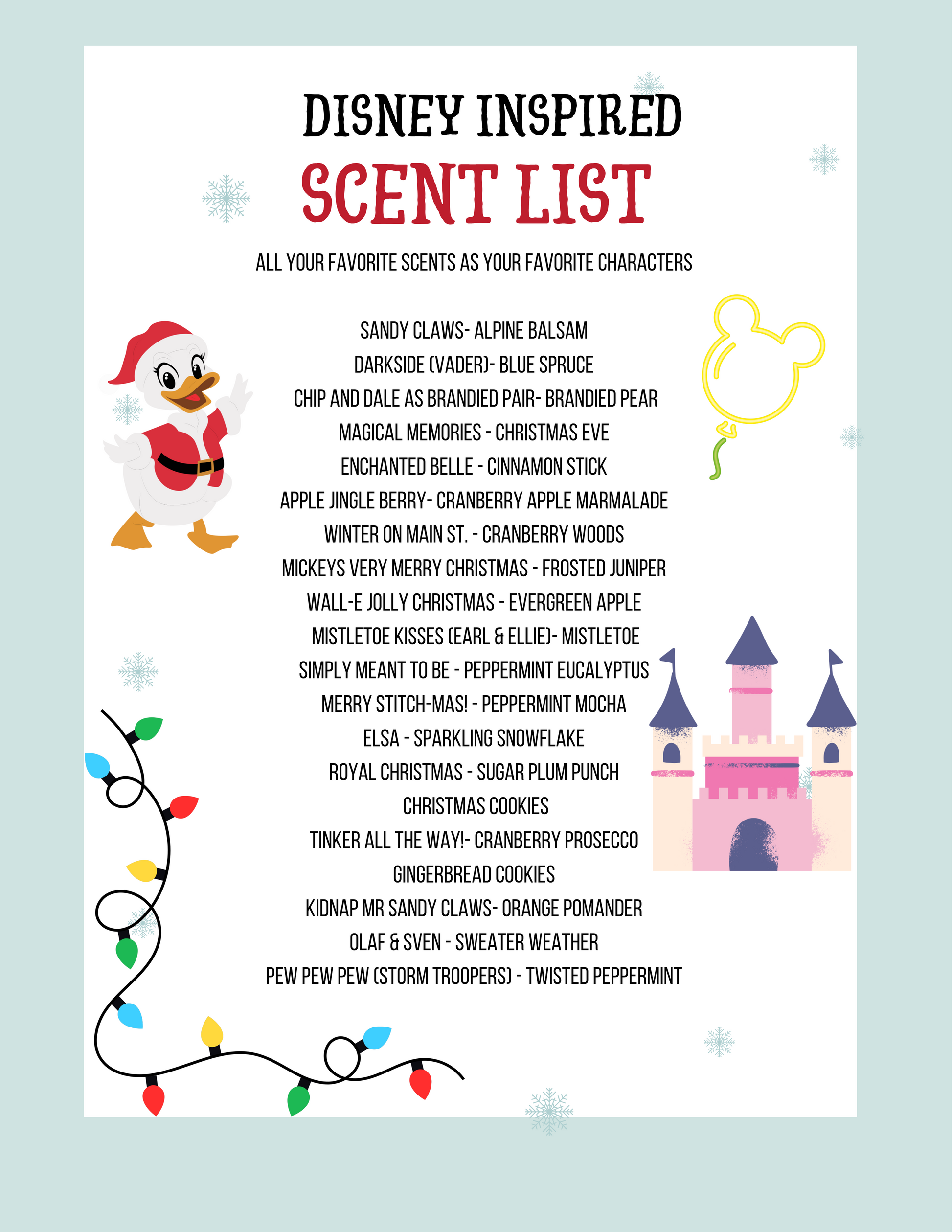 DISNEY INSPIRED
SCENT LIST

ALL YOUR FAVORITE SCENTS AS YOUR FAVORITE CHARACTERS

SANDY CLAWS- ALPINE BALSAM
DARKSIDE (VADER)- BLUE SPRUCE
CHIP AND DALE AS BRANDIED PAIR- BRANDIED PEAR
MAGICAL MEMORIES - CHRISTMAS EVE
ENCHANTED BELLE - CINNAMON STICK
APPLE JINGLE BERRY- CRANBERRY APPLE MARMALADE
WINTER ON MAIN ST. - CRANBERRY WOODS
MICKEYS VERY MERRY CHRISTMAS - FROSTED JUNIPER
WALL-E JOLLY CHRISTMAS - EVERGREEN APPLE
MISTLETOE KISSES (EARL & ELLIE)- MISTLETOE
SIMPLY MEANT TO BE - PEPPERMINT EUCALYPTUS
MERRY STITCH-MAS! - PEPPERMINT MOCHA
ELSA - SPARKLING SNOWFLAKE
ROYAL CHRISTMAS - SUGAR PLUM PUNCH
CHRISTMAS COOKIES
TINKER ALL THE WAY!- CRANBERRY PROSECCO
GINGERBREAD COOKIES
KIDNAP MR SANDY CLAWS- ORANGE POMANDER
OLAF & SVEN - SWEATER WEATHER
PEW PEW PEW (STORM TROOPERS) - TWISTED PEPPERMINT